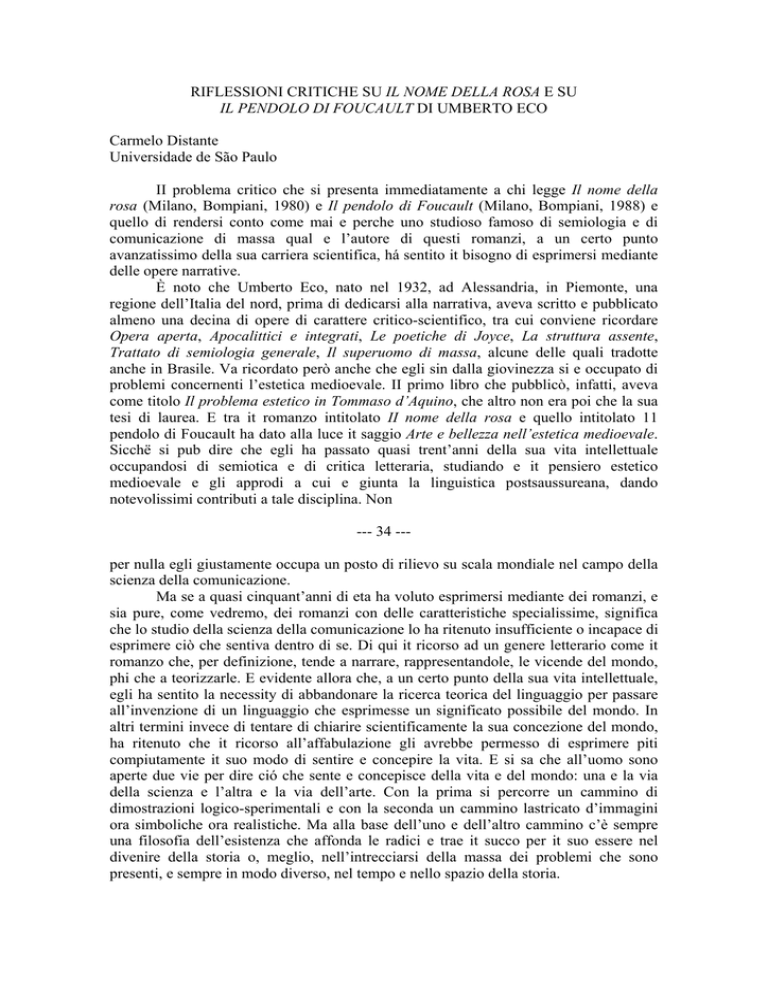 RIFLESSIONI CRITICHE SU IL NOME DELLA ROSA E SU IL PENDOLO DI FOUCAULT DI UMBERTO ECO

Carmelo Distante
Universidade de São Paulo

II problema critico che si presenta immediatamente a chi legge Il nome della rosa (Milano, Bompiani, 1980) e Il pendolo di Foucault (Milano, Bompiani, 1988) e quello di rendersi conto come mai e perche uno studioso famoso di semiologia e di comunicazione di massa qual e l'autore di questi romanzi, a un certo punto avanzatissimo della sua carriera scientifica, há sentito it bisogno di esprimersi mediante delle opere narrative.

È noto che Umberto Eco, nato nel 1932, ad Alessandria, in Piemonte, una regione dell'Italia del nord, prima di dedicarsi alla narrativa, aveva scritto e pubblicato almeno una decina di opere di carattere critico-scientifico, tra cui conviene ricordare Opera aperta, Apocalittici e integrati, Le poetiche di Joyce, La struttura assente, Trattato di semiologia generale, Il superuomo di massa, alcune delle quali tradotte anche in Brasile. Va ricordato però anche che egli sin dalla giovinezza si e occupato di problemi concernenti l'estetica medioevale. II primo libro che pubblicò, infatti, aveva come titolo Il problema estetico in Tommaso d'Aquino, che altro non era poi che la sua tesi di laurea. E tra it romanzo intitolato II nome della rosa e quello intitolato 11 pendolo di Foucault ha dato alla luce it saggio Arte e bellezza nell'estetica medioevale. Sicchë si pub dire che egli ha passato quasi trent'anni della sua vita intellettuale occupandosi di semiotica e di critica letteraria, studiando e it pensiero estetico medioevale e gli approdi a cui e giunta la linguistica postsaussureana, dando notevolissimi contributi a tale disciplina. Non

--- 34 ---

per nulla egli giustamente occupa un posto di rilievo su scala mondiale nel campo della scienza della comunicazione.

Ma se a quasi cinquant'anni di eta ha voluto esprimersi mediante dei romanzi, e sia pure, come vedremo, dei romanzi con delle caratteristiche specialissime, significa che lo studio della scienza della comunicazione lo ha ritenuto insufficiente o incapace di esprimere ciò che sentiva dentro di se. Di qui it ricorso ad un genere letterario come it romanzo che, per definizione, tende a narrare, rappresentandole, le vicende del mondo, phi che a teorizzarle. E evidente allora che, a un certo punto della sua vita intellettuale, egli ha sentito la necessity di abbandonare la ricerca teorica del linguaggio per passare all'invenzione di un linguaggio che esprimesse un significato possibile del mondo. In altri termini invece di tentare di chiarire scientificamente la sua concezione del mondo, ha ritenuto che it ricorso all'affabulazione gli avrebbe permesso di esprimere piti compiutamente it suo modo di sentire e concepire la vita. E si sa che all'uomo sono aperte due vie per dire ció che sente e concepisce della vita e del mondo: una e la via della scienza e l'altra e la via dell'arte. Con la prima si percorre un cammino di dimostrazioni logico-sperimentali e con la seconda un cammino lastricato d'immagini ora simboliche ora realistiche. Ma alla base dell'uno e dell'altro cammino c'è sempre una filosofia dell'esistenza che affonda le radici e trae it succo per it suo essere nel divenire della storia o, meglio, nell'intrecciarsi della massa dei problemi che sono presenti, e sempre in modo diverso, nel tempo e nello spazio della storia.